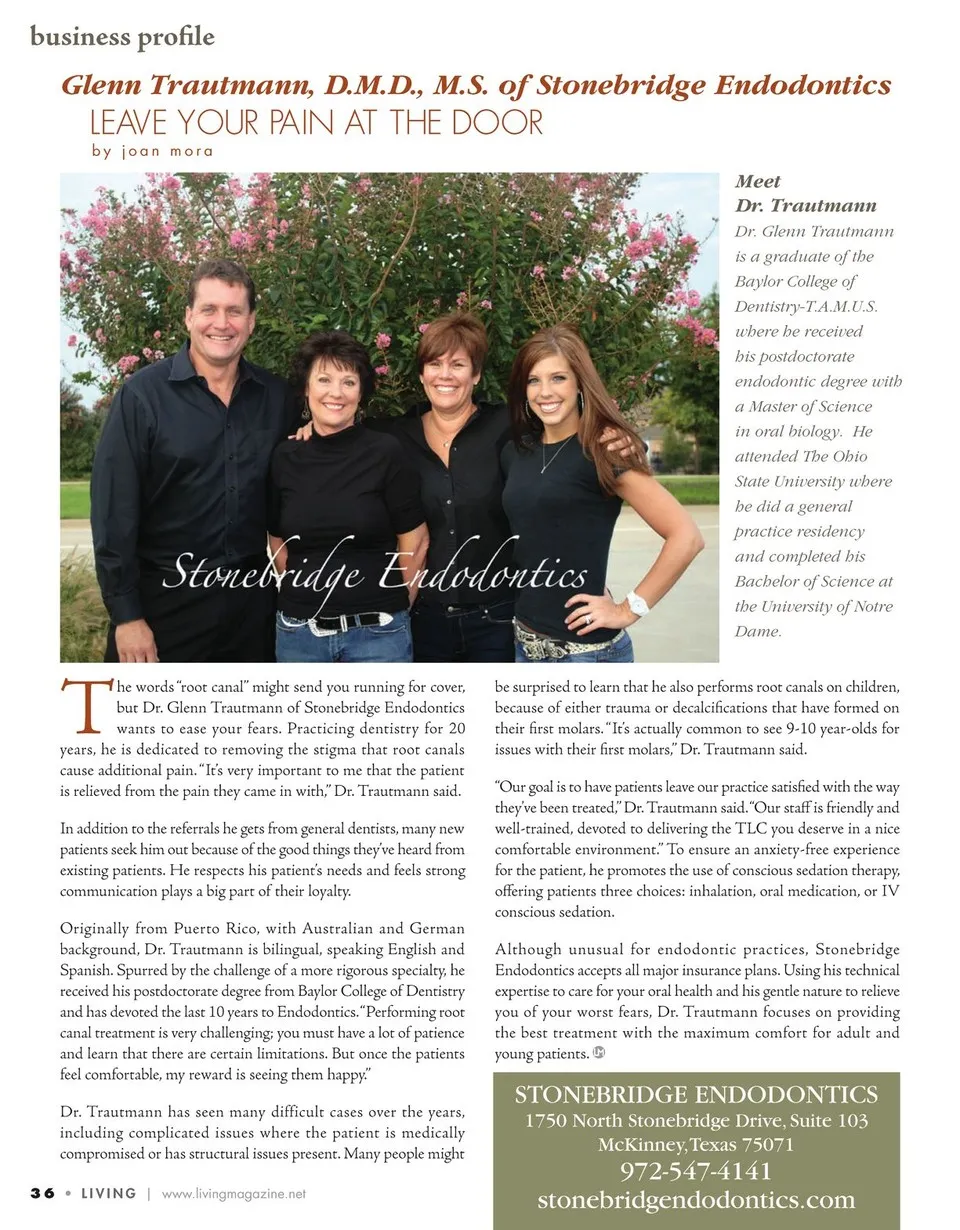 business profile

Glenn Trautmann, D.M.D., M.S. of Stonebridge Endodontics

LEAVE YOUR PAIN AT THE DOOR

by joan mora

Stonebridge Endodontics

Meet Dr. Trautmann

Dr. Glenn Trautmann is a graduate of the Baylor College of Dentistry-T.A.M.U.S. where he received his postdoctorate endodontic degree with a Master of Science in oral biology. He attended The Ohio State University where he did a general practice residency and completed his Bachelor of Science at the University of Notre Dame.

The words "root canal" might send you running for cover, but Dr. Glenn Trautmann of Stonebridge Endodontics wants to ease your fears. Practicing dentistry for 20 years, he is dedicated to removing the stigma that root canals cause additional pain. "It's very important to me that the patient is relieved from the pain they came in with," Dr. Trautmann said.

In addition to the referrals he gets from general dentists, many new patients seek him out because of the good things they've heard from existing patients. He respects his patient's needs and feels strong communication plays a big part of their loyalty.

Originally from Puerto Rico, with Australian and German background, Dr. Trautmann is bilingual, speaking English and Spanish. Spurred by the challenge of a more rigorous specialty, he received his postdoctorate degree from Baylor College of Dentistry and has devoted the last 10 years to Endodontics. "Performing root canal treatment is very challenging; you must have a lot of patience and learn that there are certain limitations. But once the patients feel comfortable, my reward is seeing them happy."

Dr. Trautmann has seen many difficult cases over the years, including complicated issues where the patient is medically compromised or has structural issues present. Many people might be surprised to learn that he also performs root canals on children, because of either trauma or decalcifications that have formed on their first molars. "It's actually common to see 9-10 year-olds for issues with their first molars," Dr. Trautmann said.

"Our goal is to have patients leave our practice satisfied with the way they've been treated," Dr. Trautmann said. "Our staff is friendly and well-trained, devoted to delivering the TLC you deserve in a nice comfortable environment." To ensure an anxiety-free experience for the patient, he promotes the use of conscious sedation therapy, offering patients three choices: inhalation, oral medication, or IV conscious sedation.

Although unusual for endodontic practices, Stonebridge Endodontics accepts all major insurance plans. Using his technical expertise to care for your oral health and his gentle nature to relieve you of your worst fears, Dr. Trautmann focuses on providing the best treatment with the maximum comfort for adult and young patients.

STONEBRIDGE ENDODONTICS
1750 North Stonebridge Drive, Suite 103
McKinney, Texas 75071
972-547-4141
stonebridgendodontics.com

36 • LIVING | www.livingmagazine.net